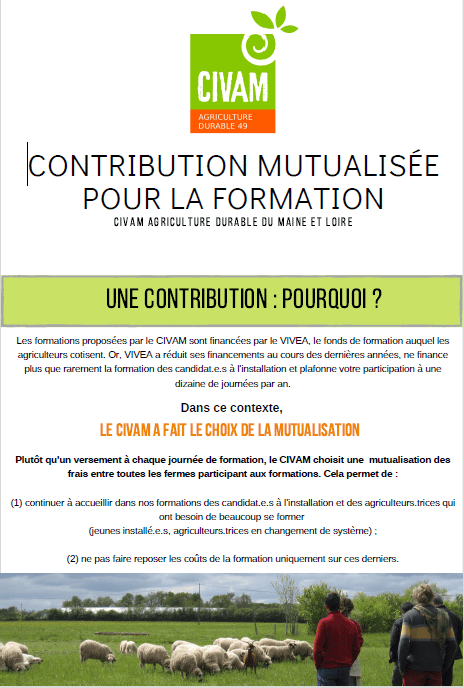 CIVAM
AGRICULTURE DURABLE 49

CONTRIBUTION MUTUALISÉE POUR LA FORMATION

CIVAM AGRICULTURE DURABLE DU MAINE ET LOIRE

UNE CONTRIBUTION : POURQUOI ?

Les formations proposées par le CIVAM sont financées par le VIVEA, le fonds de formation auquel les agriculteurs cotisent. Or, VIVEA a réduit ses financements au cours des dernières années, ne finance plus que rarement la formation des candidat.e.s à l'installation et plafonne votre participation à une dizaine de journées par an.

Dans ce contexte,

LE CIVAM A FAIT LE CHOIX DE LA MUTUALISATION

Plutôt qu'un versement à chaque journée de formation, le CIVAM choisit une mutualisation des frais entre toutes les fermes participant aux formations. Cela permet de :

(1) continuer à accueillir dans nos formations des candidat.e.s à l'installation et des agriculteurs.trices qui ont besoin de beaucoup se former
(jeunes installé.e.s, agriculteurs.trices en changement de système) ;

(2) ne pas faire reposer les coûts de la formation uniquement sur ces derniers.